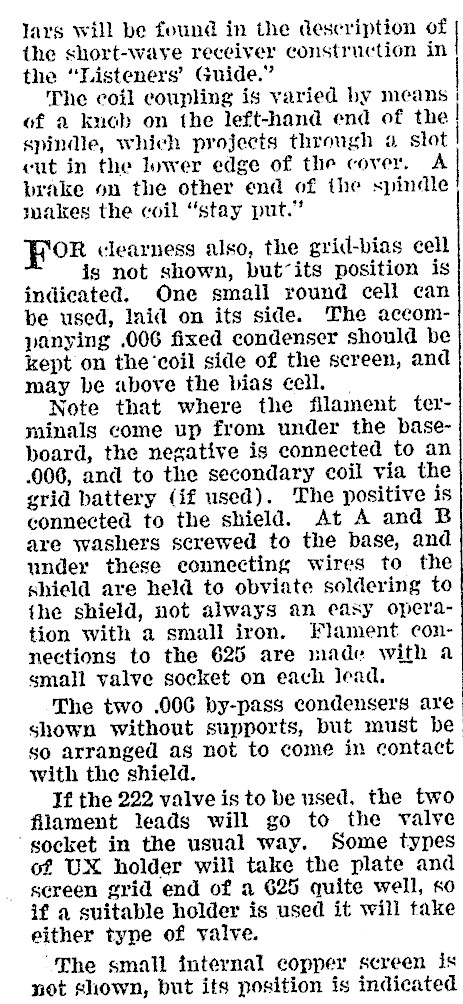 lars will be found in the description of the short-wave receiver construction in the "Listeners' Guide."

The coil coupling is varied by means of a knob on the left-hand end of the spindle, which projects through a slot cut in the lower edge of the cover. A brake on the other end of the spindle makes the coil "stay put."

FOR clearness also, the grid-bias cell is not shown, but its position is indicated. One small round cell can be used, laid on its side. The accompanying .006 fixed condenser should be kept on the coil side of the screen, and may be above the bias cell.

Note that where the filament terminals come up from under the baseboard, the negative is connected to an .006, and to the secondary coil via the grid battery (if used). The positive is connected to the shield. At A and B are washers screwed to the base, and under these connecting wires to the shield are held to obviate soldering to the shield, not always an easy operation with a small iron. Flament connections to the 625 are made with a small valve socket on each lead.

The two .006 by-pass condensers are shown without supports, but must be so arranged as not to come in contact with the shield.

If the 222 valve is to be used, the two filament leads will go to the valve socket in the usual way. Some types of UX holder will take the plate and screen grid end of a 625 quite well, so if a suitable holder is used it will take either type of valve.

The small internal copper screen is not shown, but its position is indicated